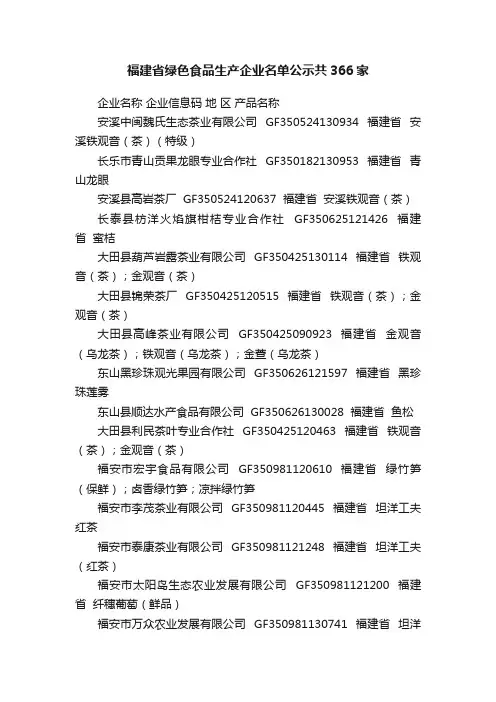 福建省绿色食品生产企业名单公示共366家

企业名称 企业信息码 地 区 产品名称

安溪中闽魏氏生态茶业有限公司 GF350524130934 福建省 安溪铁观音（茶）（特级）

长乐市青山贡果龙眼专业合作社 GF350182130953 福建省 青山龙眼

安溪县高岩茶厂 GF350524120637 福建省 安溪铁观音（茶）

长泰县枋洋火焰旗柑桔专业合作社 GF350625121426 福建省 蜜桔

大田县葫芦岩露茶业有限公司 GF350425130114 福建省 铁观音（茶）；金观音（茶）

大田县锦荣茶厂 GF350425120515 福建省 铁观音（茶）；金观音（茶）

大田县高峰茶业有限公司 GF350425090923 福建省 金观音（乌龙茶）；铁观音（乌龙茶）；金萱（乌龙茶）

东山黑珍珠观光果园有限公司 GF350626121597 福建省 黑珍珠莲雾

东山县顺达水产食品有限公司 GF350626130028 福建省 鱼松

大田县利民茶叶专业合作社 GF350425120463 福建省 铁观音（茶）；金观音（茶）

福安市宏宇食品有限公司 GF350981120610 福建省 绿竹笋（保鲜）；卤香绿竹笋；凉拌绿竹笋

福安市李茂茶业有限公司 GF350981120445 福建省 坦洋工夫红茶

福安市泰康茶业有限公司 GF350981121248 福建省 坦洋工夫（红茶）

福安市太阳岛生态农业发展有限公司 GF350981121200 福建省 纤穗葡萄（鲜品）

福安市万众农业发展有限公司 GF350981130741 福建省 坦洋